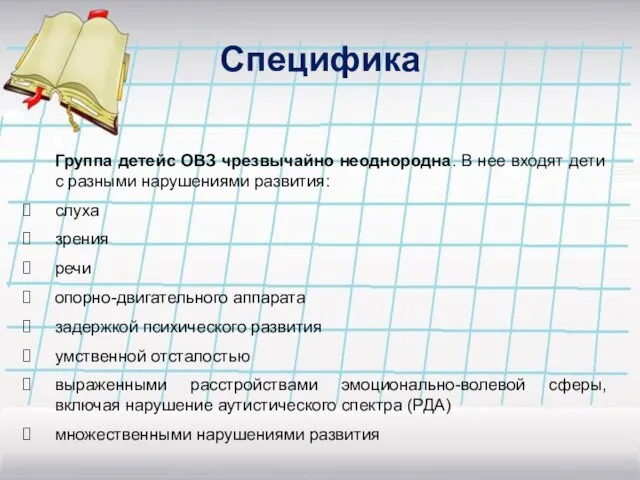 Специфика

Группа детейс ОВЗ чрезвычайно неоднородна. В нее входят дети с разными нарушениями развития:

слуха
зрения
речи
опорно-двигательного аппарата
задержкой психического развития
умственной отсталостью
выраженными расстройствами эмоционально-волевой сферы, включая нарушение аутистического спектра (РДА)
множественными нарушениями развития